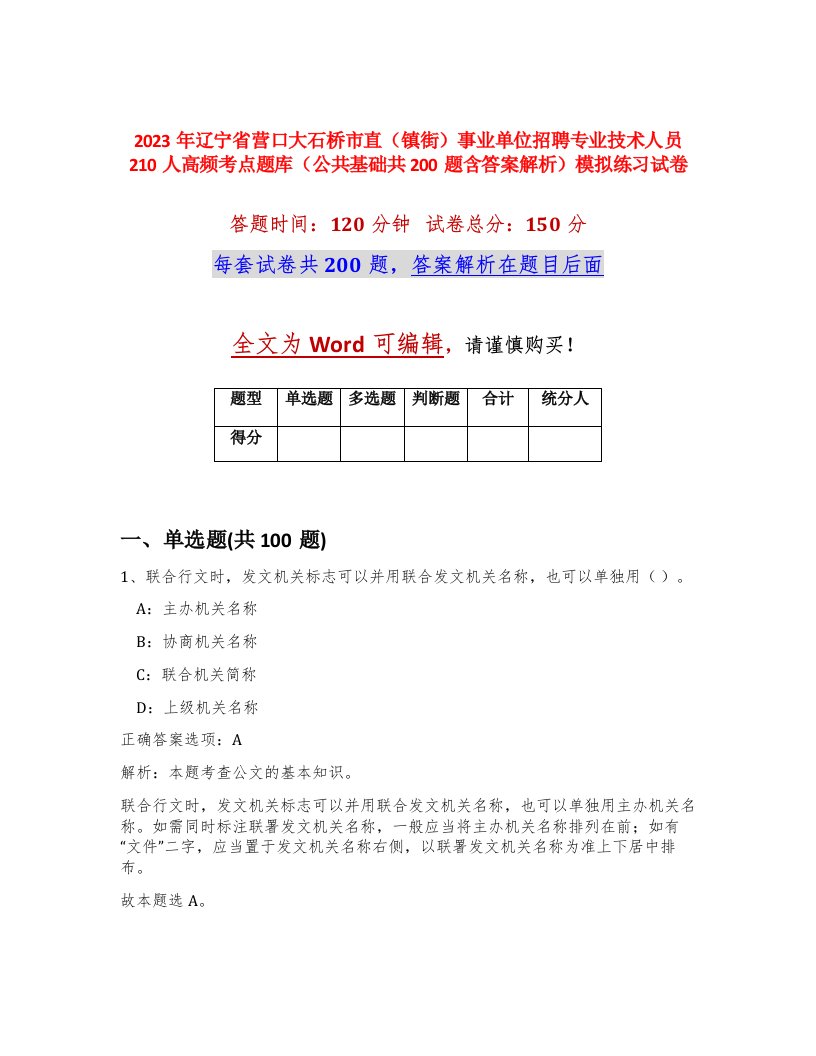 2023 年辽宁省营口大石桥市直（镇街）事业单位招聘专业技术人员 210 人高频考点题库（公共基础共 200 题含答案解析）模拟练习试卷

答题时间：120 分钟 试卷总分：150 分

每套试卷共 200 题，答案解析在题目后面

全文为 Word 可编辑，请谨慎购买！

| 题型 | 单选题 | 多选题 | 判断题 | 合计 | 统分人 |
|---|---|---|---|---|---|
| 得分 | | | | | |

一、单选题(共 100 题)

1、联合行文时，发文机关标志可以并用联合发文机关名称，也可以单独用（）。

A：主办机关名称

B：协商机关名称

C：联合机关简称

D：上级机关名称

正确答案选项：A

解析：本题考查公文的基本知识。

联合行文时，发文机关标志可以并用联合发文机关名称，也可以单独用主办机关名称。如需同时标注联署发文机关名称，一般应当将主办机关名称排列在前；如有“文件”二字，应当置于发文机关名称右侧，以联署发文机关名称为准上下居中排布。

故本题选 A。